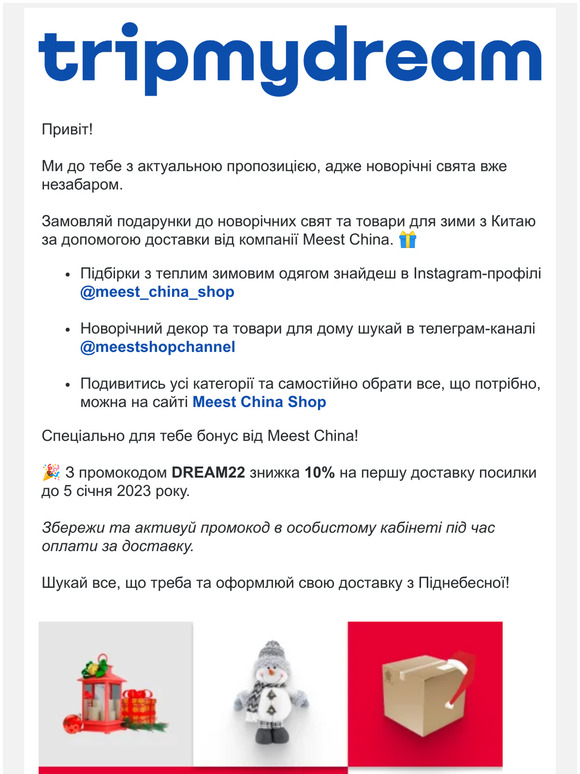 tripmydream

Привіт!

Ми до тебе з актуальною пропозицією, адже новорічні свята вже незабаром.

Замовляй подарунки до новорічних свят та товари для зими з Китаю за допомогою доставки від компанії Meest China. 🎁

• Підбірки з теплим зимовим одягом знайдеш в Instagram-профілі @meest_china_shop

• Новорічний декор та товари для дому шукай в телеграм-каналі @meestshopchannel

• Подивитись усі категорії та самостійно обрати все, що потрібно, можна на сайті Meest China Shop

Спеціально для тебе бонус від Meest China!

🎉 З промокодом DREAM22 знижка 10% на першу доставку посилки до 5 січня 2023 року.

Збережи та активуй промокод в особистому кабінеті під час оплати за доставку.

Шукай все, що треба та оформлюй свою доставку з Піднебесної!